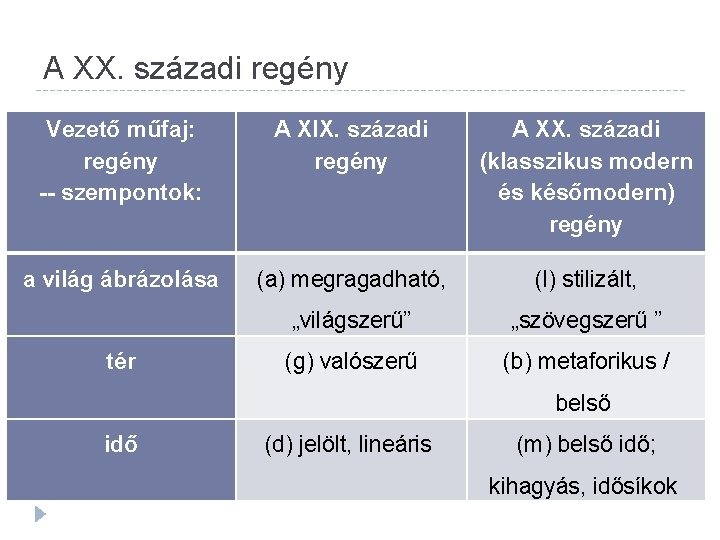 A XX. századi regény

| Vezető műfaj: regény -- szempontok: | A XIX. századi regény | A XX. századi (klasszikus modern és későmodern) regény |
|---|---|---|
| a világ ábrázolása | (a) megragadható, „világszerű” | (l) stilizált, „szövegszerű ” |
| tér | (g) valószerű | (b) metaforikus / belső |
| idő | (d) jelölt, lineáris | (m) belső idő; kihagyás, idősíkok |